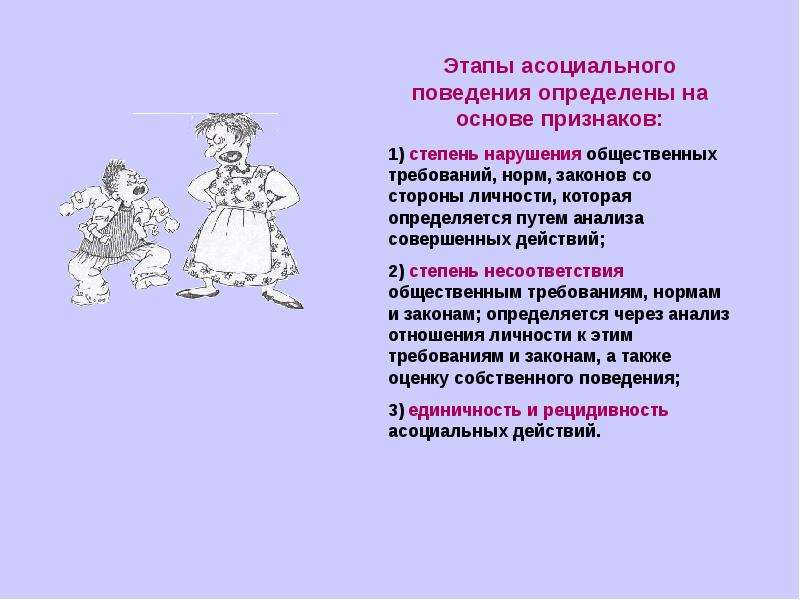 Этапы асоциального поведения определены на основе признаков:

1) степень нарушения общественных требований, норм, законов со стороны личности, которая определяется путем анализа совершенных действий;

2) степень несоответствия общественным требованиям, нормам и законам; определяется через анализ отношения личности к этим требованиям и законам, а также оценку собственного поведения;

3) единичность и рецидивность асоциальных действий.